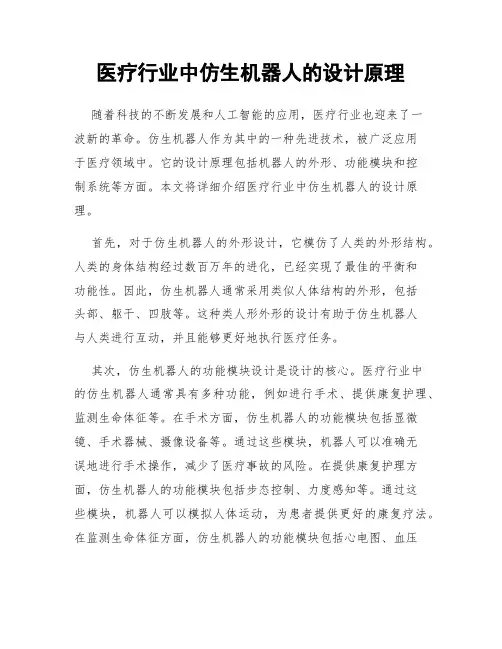 医疗行业中仿生机器人的设计原理

随着科技的不断发展和人工智能的应用，医疗行业也迎来了一波新的革命。仿生机器人作为其中的一种先进技术，被广泛应用于医疗领域中。它的设计原理包括机器人的外形、功能模块和控制系统等方面。本文将详细介绍医疗行业中仿生机器人的设计原理。

首先，对于仿生机器人的外形设计，它模仿了人类的外形结构。人类的身体结构经过数百万年的进化，已经实现了最佳的平衡和功能性。因此，仿生机器人通常采用类似人体结构的外形，包括头部、躯干、四肢等。这种类人形外形的设计有助于仿生机器人与人类进行互动，并且能够更好地执行医疗任务。

其次，仿生机器人的功能模块设计是设计的核心。医疗行业中的仿生机器人通常具有多种功能，例如进行手术、提供康复护理、监测生命体征等。在手术方面，仿生机器人的功能模块包括显微镜、手术器械、摄像设备等。通过这些模块，机器人可以准确无误地进行手术操作，减少了医疗事故的风险。在提供康复护理方面，仿生机器人的功能模块包括步态控制、力度感知等。通过这些模块，机器人可以模拟人体运动，为患者提供更好的康复疗法。在监测生命体征方面，仿生机器人的功能模块包括心电图、血压